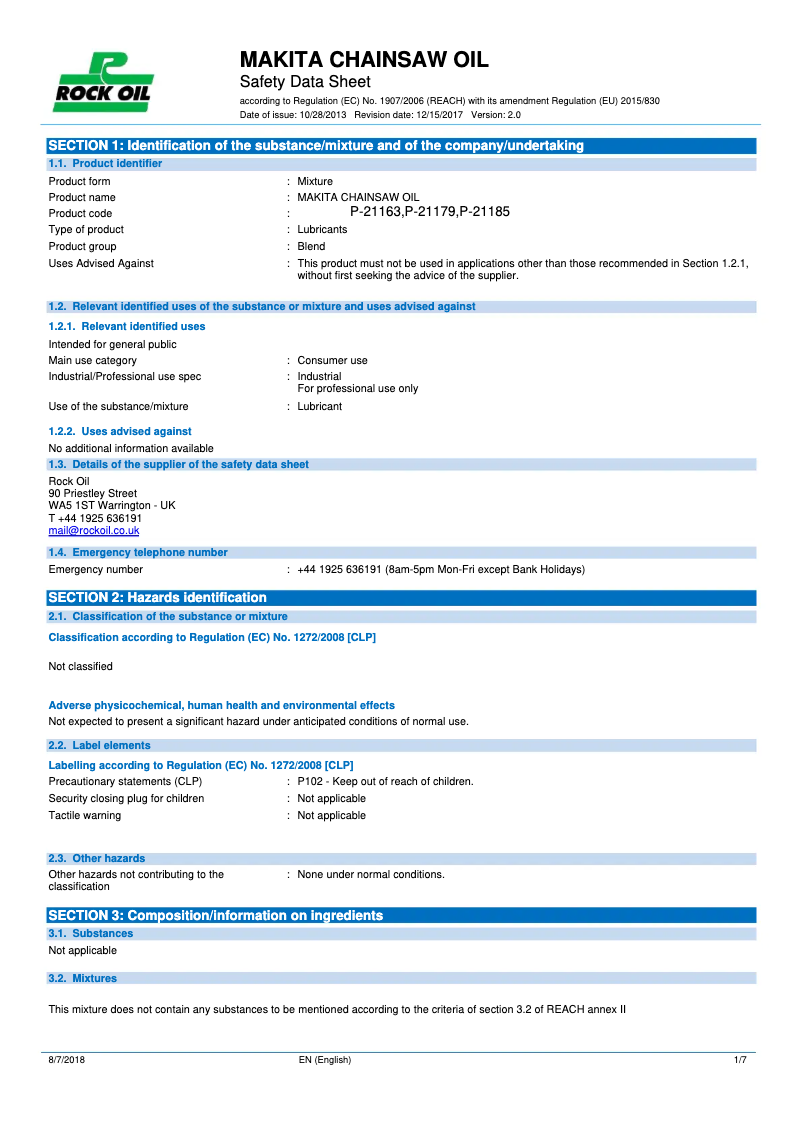 ROCK OIL

MAKITA CHAINSAW OIL
Safety Data Sheet
according to Regulation (EC) No. 1907/2006 (REACH) with its amendment Regulation (EU) 2015/830
Date of issue: 10/28/2013 Revision date: 12/15/2017 Version: 2.0

SECTION 1: Identification of the substance/mixture and of the company/undertaking

1.1. Product identifier

Product form : Mixture
Product name : MAKITA CHAINSAW OIL
Product code : P-21163,P-21179,P-21185
Type of product : Lubricants
Product group : Blend
Uses Advised Against : This product must not be used in applications other than those recommended in Section 1.2.1, without first seeking the advice of the supplier.

1.2. Relevant identified uses of the substance or mixture and uses advised against

1.2.1. Relevant identified uses

Intended for general public
Main use category : Consumer use
Industrial/Professional use spec : Industrial
For professional use only
Use of the substance/mixture : Lubricant

1.2.2. Uses advised against

No additional information available

1.3. Details of the supplier of the safety data sheet

Rock Oil
90 Priestley Street
WA5 1ST Warrington - UK
T +44 1925 636191
mail@rockoil.co.uk

1.4. Emergency telephone number

Emergency number : +44 1925 636191 (8am-5pm Mon-Fri except Bank Holidays)

SECTION 2: Hazards identification

2.1. Classification of the substance or mixture

Classification according to Regulation (EC) No. 1272/2008 [CLP]

Not classified

Adverse physicochemical, human health and environmental effects
Not expected to present a significant hazard under anticipated conditions of normal use.

2.2. Label elements

Labelling according to Regulation (EC) No. 1272/2008 [CLP]
Precautionary statements (CLP) : P102 - Keep out of reach of children.
Security closing plug for children : Not applicable
Tactile warning : Not applicable

2.3. Other hazards

Other hazards not contributing to the classification : None under normal conditions.

SECTION 3: Composition/information on ingredients

3.1. Substances

Not applicable

3.2. Mixtures

This mixture does not contain any substances to be mentioned according to the criteria of section 3.2 of REACH annex II

8/7/2018 EN (English) 1/7